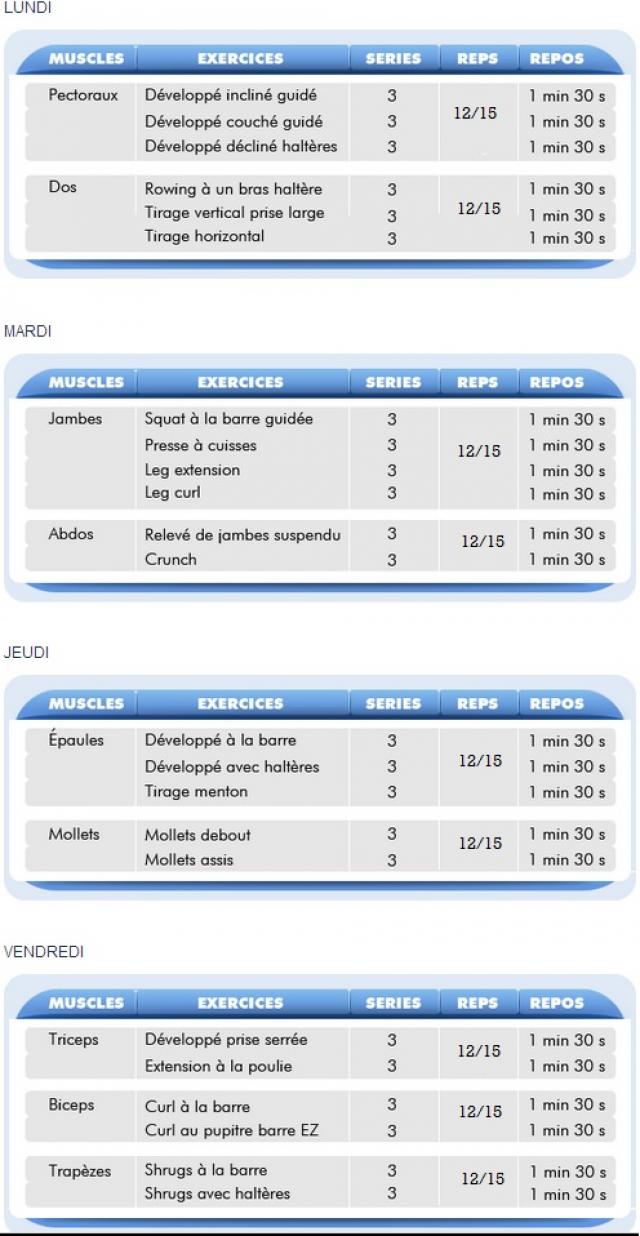 LUNDI

| MUSCLES | EXERCICES | SERIES | REPS | REPOS |
|---|---|---|---|---|
| Pectoraux | Développé incliné guidé | 3 | 12/15 | 1 min 30 s |
| | Développé couché guidé | 3 | | 1 min 30 s |
| | Développé décliné haltères | 3 | | 1 min 30 s |
| Dos | Rowing à un bras haltère | 3 | 12/15 | 1 min 30 s |
| | Tirage vertical prise large | 3 | | 1 min 30 s |
| | Tirage horizontal | 3 | | 1 min 30 s |

MARDI

| MUSCLES | EXERCICES | SERIES | REPS | REPOS |
|---|---|---|---|---|
| Jambes | Squat à la barre guidée | 3 | 12/15 | 1 min 30 s |
| | Presse à cuisses | 3 | | 1 min 30 s |
| | Leg extension | 3 | | 1 min 30 s |
| | Leg curl | 3 | | 1 min 30 s |
| Abdos | Relevé de jambes suspendu | 3 | 12/15 | 1 min 30 s |
| | Crunch | 3 | | 1 min 30 s |

JEUDI

| MUSCLES | EXERCICES | SERIES | REPS | REPOS |
|---|---|---|---|---|
| Épaules | Développé à la barre | 3 | 12/15 | 1 min 30 s |
| | Développé avec haltères | 3 | | 1 min 30 s |
| | Tirage menton | 3 | | 1 min 30 s |
| Mollets | Mollets debout | 3 | 12/15 | 1 min 30 s |
| | Mollets assis | 3 | | 1 min 30 s |

VENDREDI

| MUSCLES | EXERCICES | SERIES | REPS | REPOS |
|---|---|---|---|---|
| Triceps | Développé prise serrée | 3 | 12/15 | 1 min 30 s |
| | Extension à la poulie | 3 | | 1 min 30 s |
| Biceps | Curl à la barre | 3 | 12/15 | 1 min 30 s |
| | Curl au pupitre barre EZ | 3 | | 1 min 30 s |
| Trapèzes | Shrugs à la barre | 3 | 12/15 | 1 min 30 s |
| | Shrugs avec haltères | 3 | | 1 min 30 s |